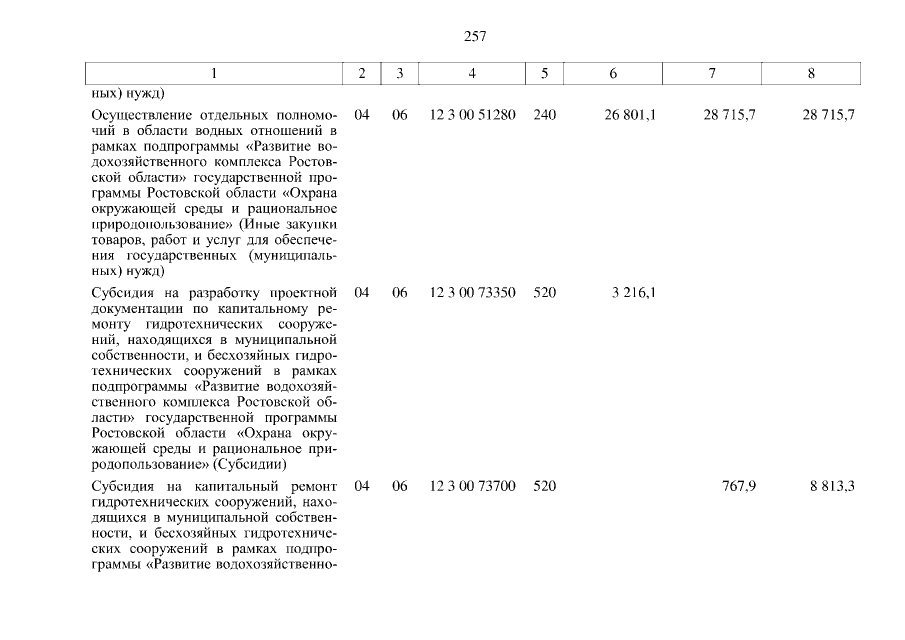 257

| 1 | 2 | 3 | 4 | 5 | 6 | 7 | 8 |
|---|---|---|---|---|---|---|---|
| ных) нужд) | | | | | | | |
| Осуществление отдельных полномочий в области водных отношений в рамках подпрограммы «Развитие водохозяйственного комплекса Ростовской области» государственной программы Ростовской области «Охрана окружающей среды и рациональное природопользование» (Иные закупки товаров, работ и услуг для обеспечения государственных (муниципальных) нужд) | 04 | 06 | 12 3 00 51280 | 240 | 26 801,1 | 28 715,7 | 28 715,7 |
| Субсидия на разработку проектной документации по капитальному ремонту гидротехнических сооружений, находящихся в муниципальной собственности, и бесхозяйных гидротехнических сооружений в рамках подпрограммы «Развитие водохозяйственного комплекса Ростовской области» государственной программы Ростовской области «Охрана окружающей среды и рациональное природопользование» (Субсидии) | 04 | 06 | 12 3 00 73350 | 520 | 3 216,1 | | |
| Субсидия на капитальный ремонт гидротехнических сооружений, находящихся в муниципальной собственности, и бесхозяйных гидротехнических сооружений в рамках подпрограммы «Развитие водохозяйственно- | 04 | 06 | 12 3 00 73700 | 520 | | 767,9 | 8 813,3 |